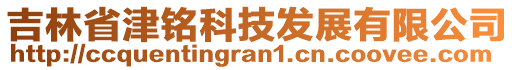 吉林省津铭科技发展有限公司
http://ccquentingran1.cn.coovee.com